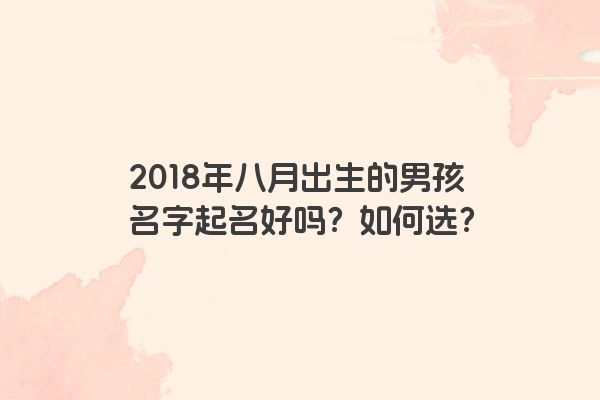 2018年八月出生的男孩名字起名好吗？如何选？